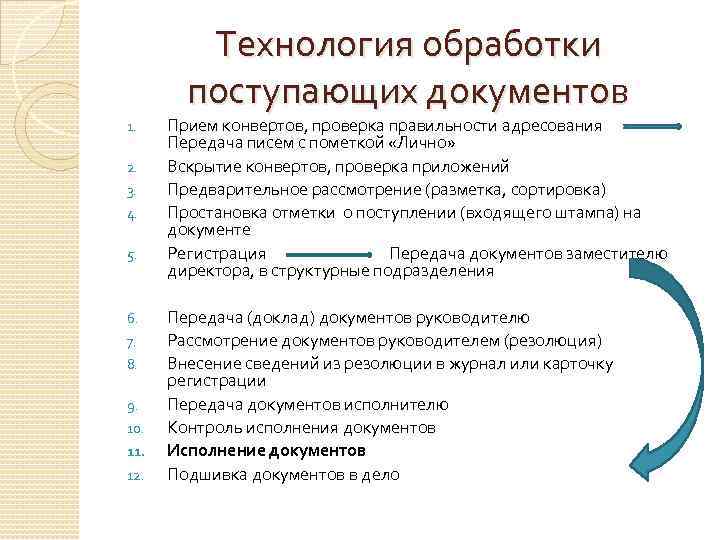 Технология обработки поступающих документов

1. Прием конвертов, проверка правильности адресования Передача писем с пометкой «Лично»
2. Вскрытие конвертов, проверка приложений
3. Предварительное рассмотрение (разметка, сортировка)
4. Простановка отметки о поступлении (входящего штампа) на документе
5. Регистрация Передача документов заместителю директора, в структурные подразделения

6. Передача (доклад) документов руководителю
7. Рассмотрение документов руководителем (резолюция)
8. Внесение сведений из резолюции в журнал или карточку регистрации
9. Передача документов исполнителю
10. Контроль исполнения документов
11. Исполнение документов
12. Подшивка документов в дело